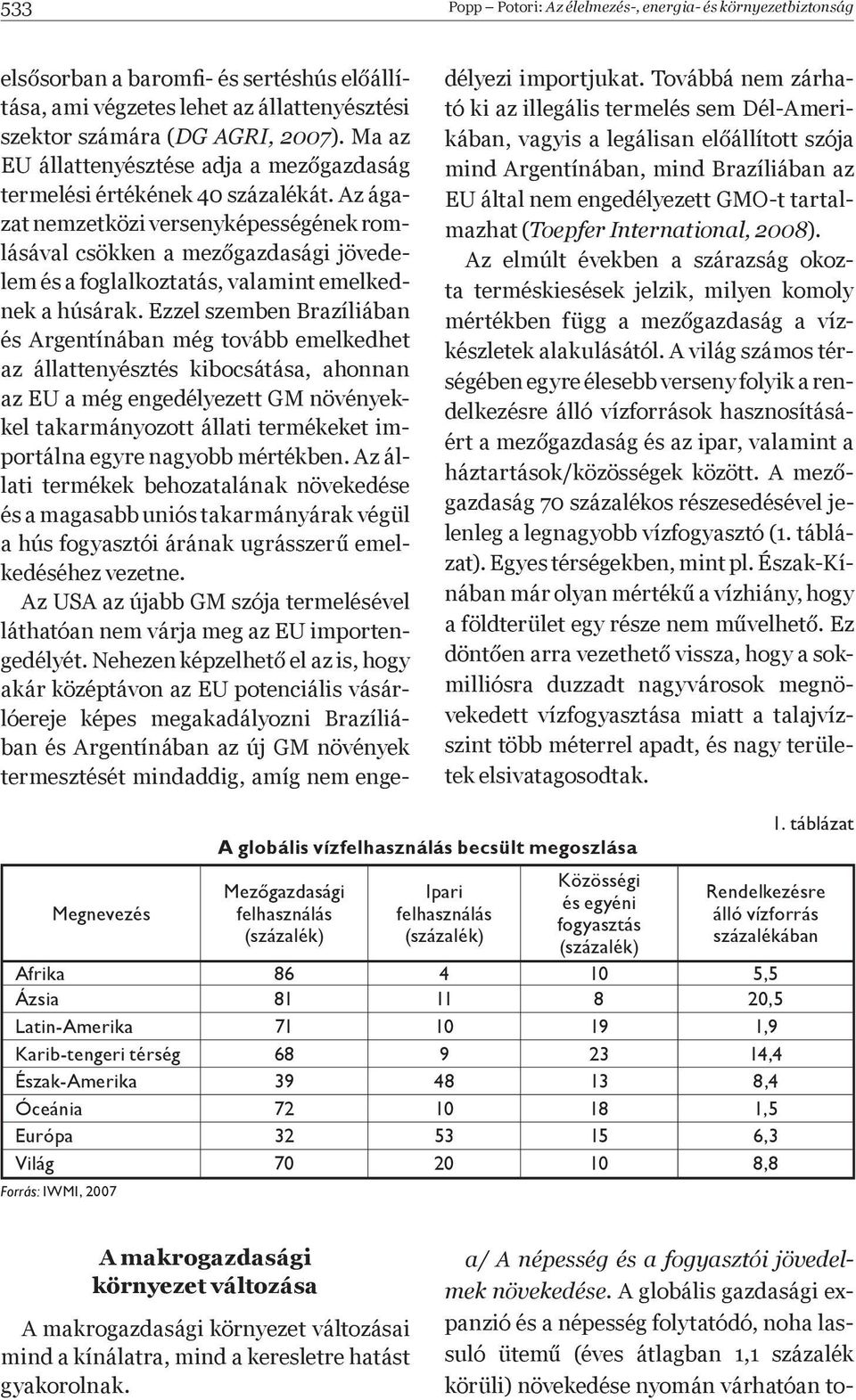 533

Popp – Potori: Az élelmezés-, energia- és környezetbiztonság

elsősorban a baromfi- és sertéshús előállítása, ami végzetes lehet az állattenyésztési szektor számára (DG AGRI, 2007). Ma az EU állattenyésztése adja a mezőgazdaság termelési értékének 40 százalékát. Az ágazat nemzetközi versenyképességének romlásával csökken a mezőgazdasági jövedelem és a foglalkoztatás, valamint emelkednek a húsárak. Ezzel szemben Brazíliában és Argentínában még tovább emelkedhet az állattenyésztés kibocsátása, ahonnan az EU a még engedélyezett GM növényekkel takarmányozott állati termékeket importálna egyre nagyobb mértékben. Az állati termékek behozatalának növekedése és a magasabb uniós takarmányárak végül a hús fogyasztói árának ugrásszerű emelkedéséhez vezetne.

Az USA az újabb GM szója termelésével láthatóan nem várja meg az EU importengedélyét. Nehezen képzelhető el az is, hogy akár középtávon az EU potenciális vásárlóereje képes megakadályozni Brazíliában és Argentínában az új GM növények termesztését mindaddig, amíg nem engedélyezi importjukat. Továbbá nem zárható ki az illegális termelés sem Dél-Amerikában, vagyis a legálisan előállított szója mind Argentínában, mind Brazíliában az EU által nem engedélyezett GMO-t tartalmazhat (Toepfer International, 2008).

Az elmúlt években a szárazság okozta terméskiesések jelzik, milyen komoly mértékben függ a mezőgazdaság a vízkészletek alakulásától. A világ számos térségében egyre élesebb verseny folyik a rendelkezésre álló vízforrások hasznosításáért a mezőgazdaság és az ipar, valamint a háztartások/közösségek között. A mezőgazdaság 70 százalékos részesedésével jelenleg a legnagyobb vízfogyasztó (1. táblázat). Egyes térségekben, mint pl. Észak-Kínában már olyan mértékű a vízhiány, hogy a földterület egy része nem művelhető. Ez döntően arra vezethető vissza, hogy a sokmilliósra duzzadt nagyvárosok megnövekedett vízfogyasztása miatt a talajvízszint több méterrel apadt, és nagy területek elsivatagosodtak.

1. táblázat

A globális vízfelhasználás becsült megoszlása

| Megnevezés | Mezőgazdasági felhasználás (százalék) | Ipari felhasználás (százalék) | Közösségi és egyéni fogyasztás (százalék) | Rendelkezésre álló vízforrás százalékában |
|---|---|---|---|---|
| Afrika | 86 | 4 | 10 | 5,5 |
| Ázsia | 81 | 11 | 8 | 20,5 |
| Latin-Amerika | 71 | 10 | 19 | 1,9 |
| Karib-tengeri térség | 68 | 9 | 23 | 14,4 |
| Észak-Amerika | 39 | 48 | 13 | 8,4 |
| Óceánia | 72 | 10 | 18 | 1,5 |
| Európa | 32 | 53 | 15 | 6,3 |
| Világ | 70 | 20 | 10 | 8,8 |

Forrás: IWMI, 2007

A makrogazdasági környezet változása

A makrogazdasági környezet változásai mind a kínálatra, mind a keresletre hatást gyakorolnak.

a/ A népesség és a fogyasztói jövedelmek növekedése. A globális gazdasági expanzió és a népesség folytatódó, noha lassuló ütemű (éves átlagban 1,1 százalék körüli) növekedése nyomán várhatóan to-